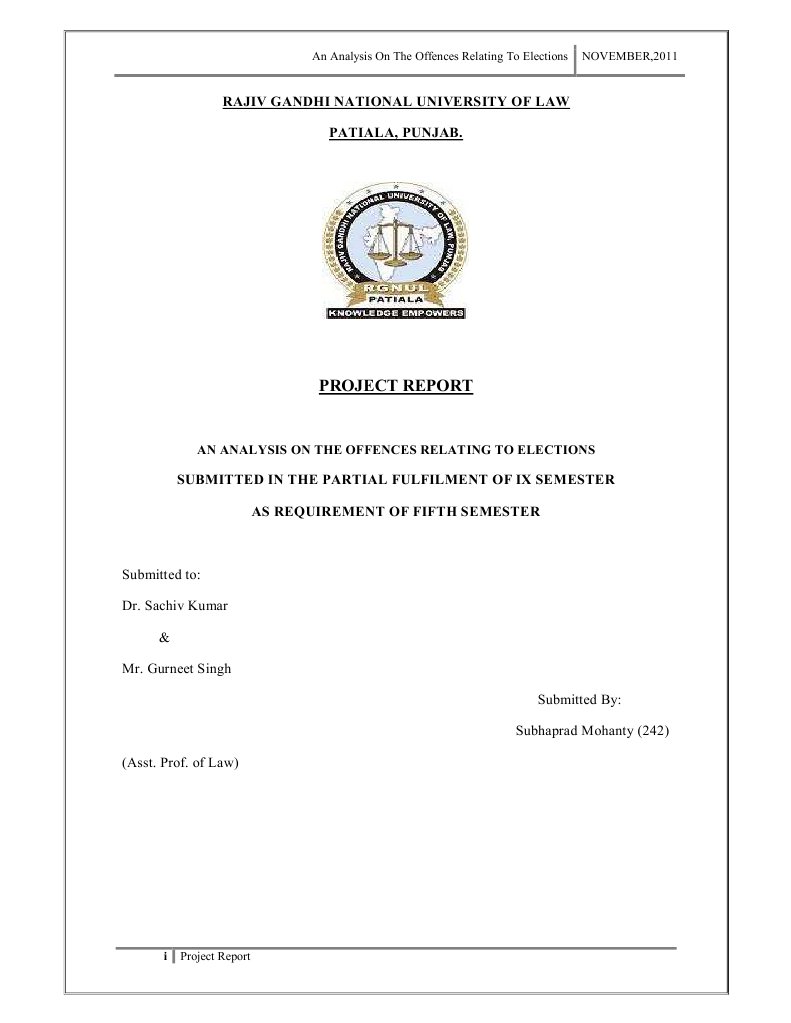 An Analysis On The Offences Relating To Elections | NOVEMBER,2011

RAJIV GANDHI NATIONAL UNIVERSITY OF LAW

PATIALA, PUNJAB.

RAJIV GANDHI NATIONAL UNIVERSITY OF LAW, PUNJAB

RGNUL
PATIALA
KNOWLEDGE EMPOWERS

PROJECT REPORT

AN ANALYSIS ON THE OFFENCES RELATING TO ELECTIONS

SUBMITTED IN THE PARTIAL FULFILMENT OF IX SEMESTER

AS REQUIREMENT OF FIFTH SEMESTER

Submitted to:

Dr. Sachiv Kumar

&

Mr. Gurneet Singh

Submitted By:

Subhaprad Mohanty (242)

(Asst. Prof. of Law)

i | Project Report